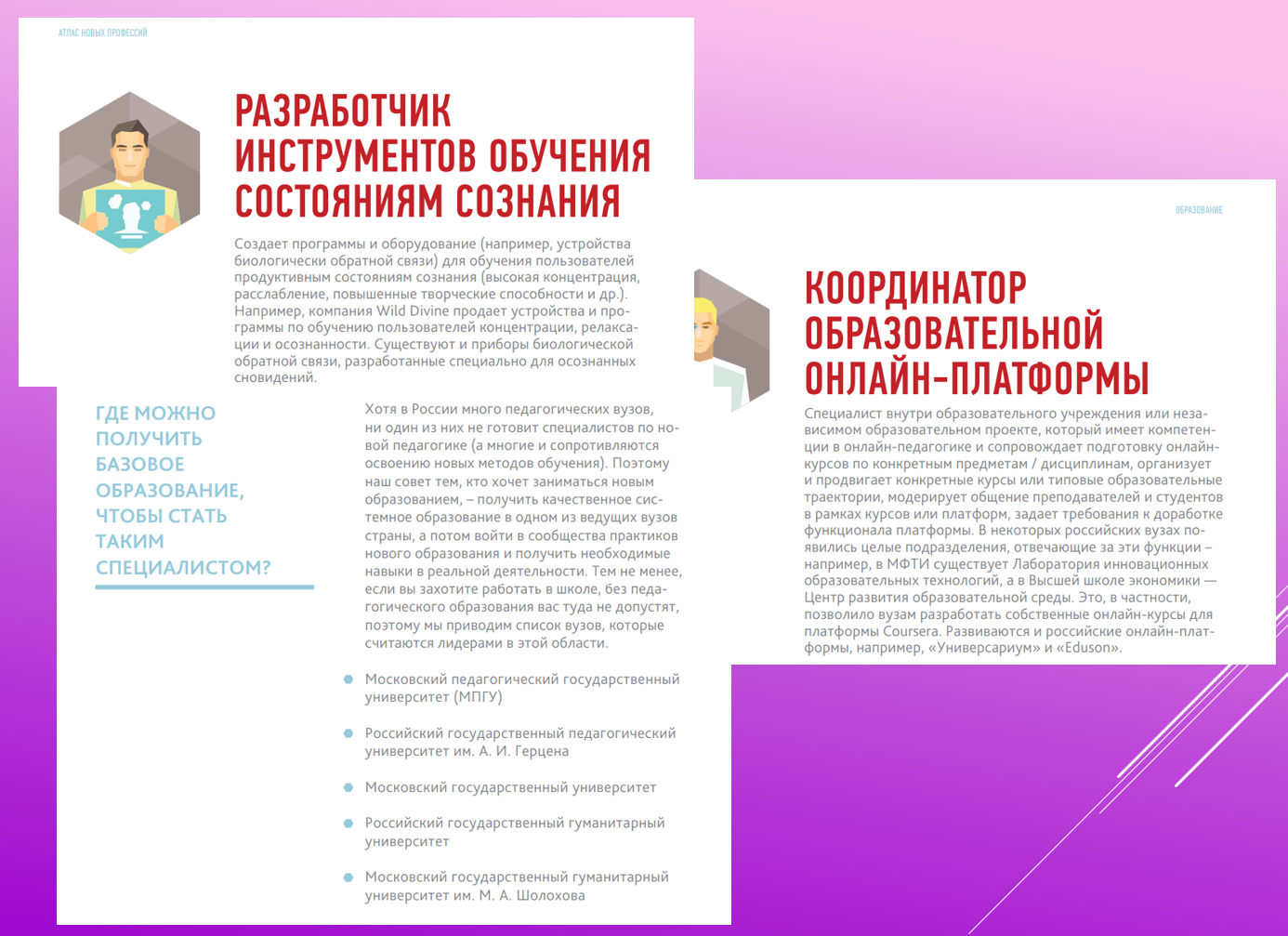 АТЛАС НОВЫХ ПРОФЕССИЙ

РАЗРАБОТЧИК ИНСТРУМЕНТОВ ОБУЧЕНИЯ СОСТОЯНИЯМ СОЗНАНИЯ

Создает программы и оборудование (например, устройства биологически обратной связи) для обучения пользователей продуктивным состояниям сознания (высокая концентрация, расслабление, повышенные творческие способности и др.). Например, компания Wild Divine продает устройства и программы по обучению пользователей концентрации, релаксации и осознанности. Существуют и приборы биологической обратной связи, разработанные специально для осознанных сновидений.

ГДЕ МОЖНО ПОЛУЧИТЬ БАЗОВОЕ ОБРАЗОВАНИЕ, ЧТОБЫ СТАТЬ ТАКИМ СПЕЦИАЛИСТОМ?

Хотя в России много педагогических вузов, ни один из них не готовит специалистов по новой педагогике (а многие и сопротивляются освоению новых методов обучения). Поэтому наш совет тем, кто хочет заниматься новым образованием, – получить качественное системное образование в одном из ведущих вузов страны, а потом войти в сообщества практиков нового образования и получить необходимые навыки в реальной деятельности. Тем не менее, если вы захотите работать в школе, без педагогического образования вас туда не допустят, поэтому мы приводим список вузов, которые считаются лидерами в этой области.

Московский педагогический государственный университет (МПГУ)

Российский государственный педагогический университет им. А. И. Герцена

Московский государственный университет

Российский государственный гуманитарный университет

Московский государственный гуманитарный университет им. М. А. Шолохова

ОБРАЗОВАНИЕ

КООРДИНАТОР ОБРАЗОВАТЕЛЬНОЙ ОНЛАЙН-ПЛАТФОРМЫ

Специалист внутри образовательного учреждения или независимом образовательном проекте, который имеет компетенции в онлайн-педагогике и сопровождает подготовку онлайн-курсов по конкретным предметам / дисциплинам, организует и продвигает конкретные курсы или типовые образовательные траектории, модерирует общение преподавателей и студентов в рамках курсов или платформ, задает требования к доработке функционала платформы. В некоторых российских вузах появились целые подразделения, отвечающие за эти функции – например, в МФТИ существует Лаборатория инновационных образовательных технологий, а в Высшей школе экономики — Центр развития образовательной среды. Это, в частности, позволило вузам разработать собственные онлайн-курсы для платформы Coursera. Развиваются и российские онлайн-платформы, например, «Универсариум» и «Eduson».